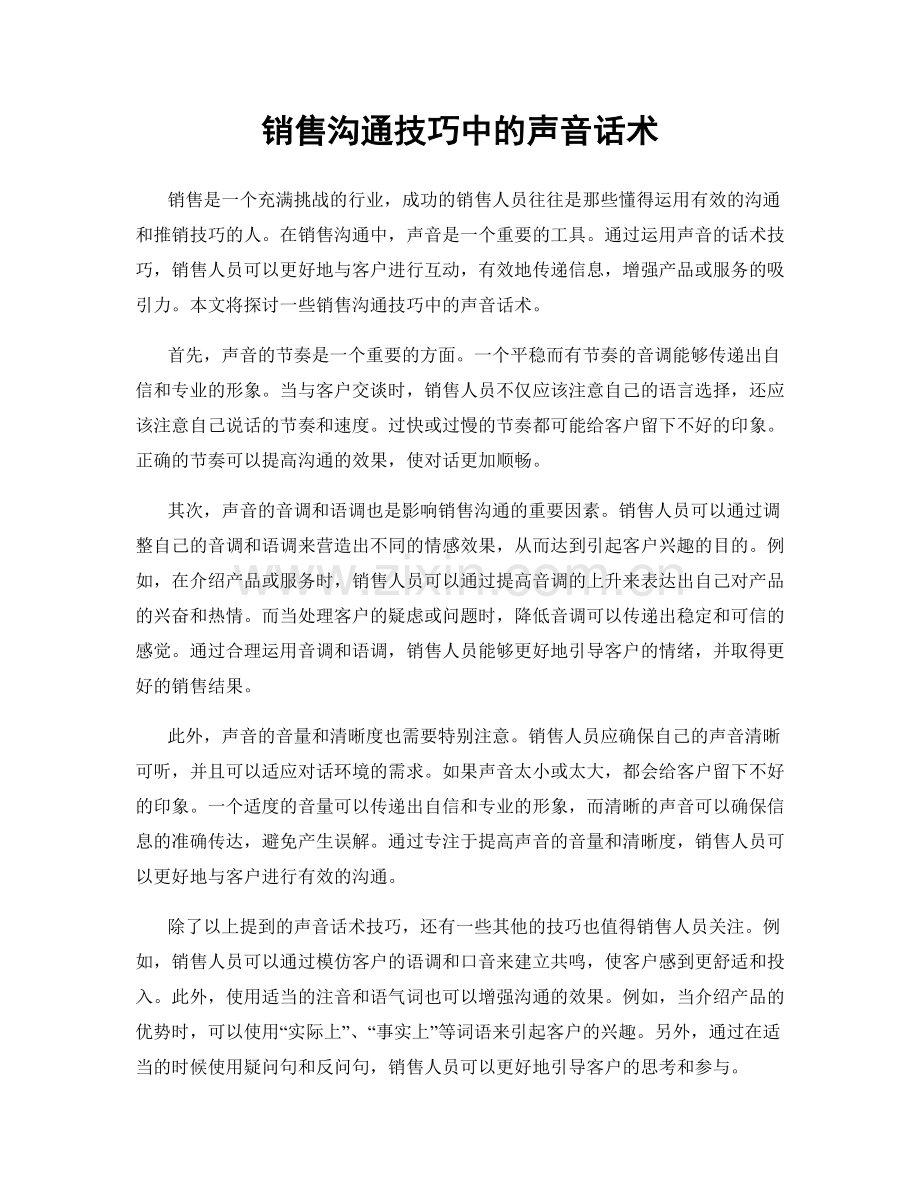 销售沟通技巧中的声音话术

销售是一个充满挑战的行业，成功的销售人员往往是那些懂得运用有效的沟通和推销技巧的人。在销售沟通中，声音是一个重要的工具。通过运用声音的话术技巧，销售人员可以更好地与客户进行互动，有效地传递信息，增强产品或服务的吸引力。本文将探讨一些销售沟通技巧中的声音话术。

首先，声音的节奏是一个重要的方面。一个平稳而有节奏的音调能够传递出自信和专业的形象。当与客户交谈时，销售人员不仅应该注意自己的语言选择，还应该注意自己说话的节奏和速度。过快或过慢的节奏都可能给客户留下不好的印象。正确的节奏可以提高沟通的效果，使对话更加顺畅。

其次，声音的音调和语调也是影响销售沟通的重要因素。销售人员可以通过调整自己的音调和语调来营造出不同的情感效果，从而达到引起客户兴趣的目的。例如，在介绍产品或服务时，销售人员可以通过提高音调的上升来表达出自己对产品的兴奋和热情。而当处理客户的疑虑或问题时，降低音调可以传递出稳定和可信的感觉。通过合理运用音调和语调，销售人员能够更好地引导客户的情绪，并取得更好的销售结果。

此外，声音的音量和清晰度也需要特别注意。销售人员应确保自己的声音清晰可听，并且可以适应对话环境的需求。如果声音太小或太大，都会给客户留下不好的印象。一个适度的音量可以传递出自信和专业的形象，而清晰的声音可以确保信息的准确传达，避免产生误解。通过专注于提高声音的音量和清晰度，销售人员可以更好地与客户进行有效的沟通。

除了以上提到的声音话术技巧，还有一些其他的技巧也值得销售人员关注。例如，销售人员可以通过模仿客户的语调和口音来建立共鸣，使客户感到更舒适和投入。此外，使用适当的注音和语气词也可以增强沟通的效果。例如，当介绍产品的优势时，可以使用“实际上”、“事实上”等词语来引起客户的兴趣。另外，通过在适当的时候使用疑问句和反问句，销售人员可以更好地引导客户的思考和参与。

www.zixin.com.cn